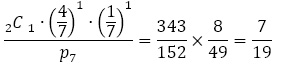 $\frac{{}_2C_1 \cdot \left(\frac{4}{7}\right)^1 \cdot \left(\frac{1}{7}\right)^1}{p_7} = \frac{343}{152} \times \frac{8}{49} = \frac{7}{19}$